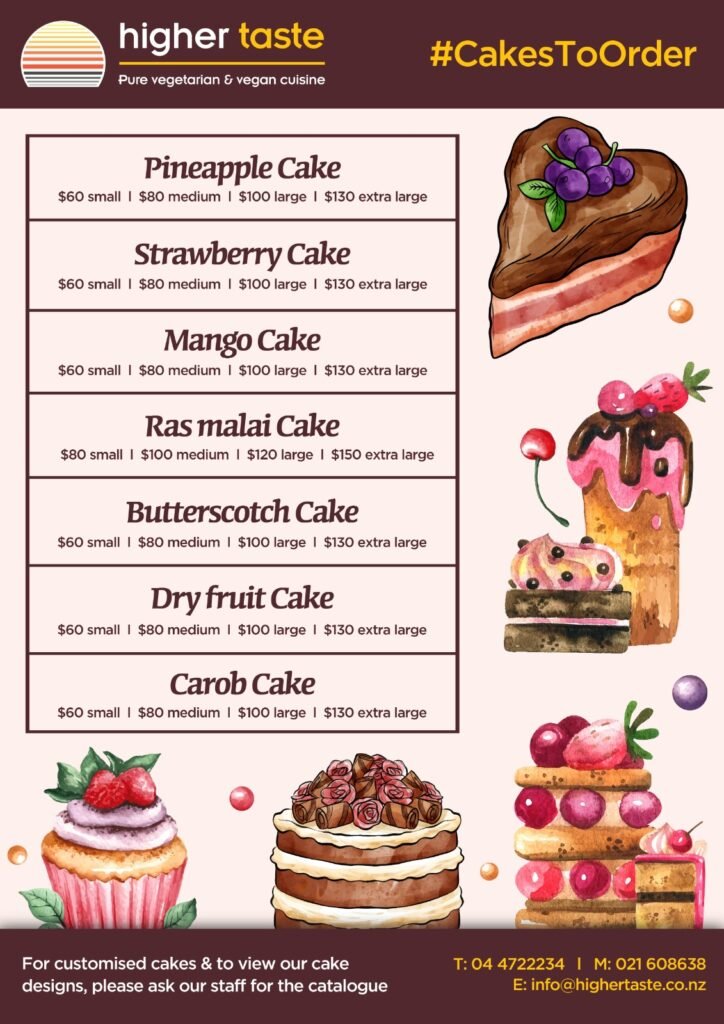 higher taste
Pure vegetarian & vegan cuisine

#CakesToOrder

Pineapple Cake
$60 small | $80 medium | $100 large | $130 extra large

Strawberry Cake
$60 small | $80 medium | $100 large | $130 extra large

Mango Cake
$60 small | $80 medium | $100 large | $130 extra large

Ras malai Cake
$80 small | $100 medium | $120 large | $150 extra large

Butterscotch Cake
$60 small | $80 medium | $100 large | $130 extra large

Dry fruit Cake
$60 small | $80 medium | $100 large | $130 extra large

Carob Cake
$60 small | $80 medium | $100 large | $130 extra large

For customised cakes & to view our cake designs, please ask our staff for the catalogue

T: 04 4722234 | M: 021 608638
E: info@highertaste.co.nz